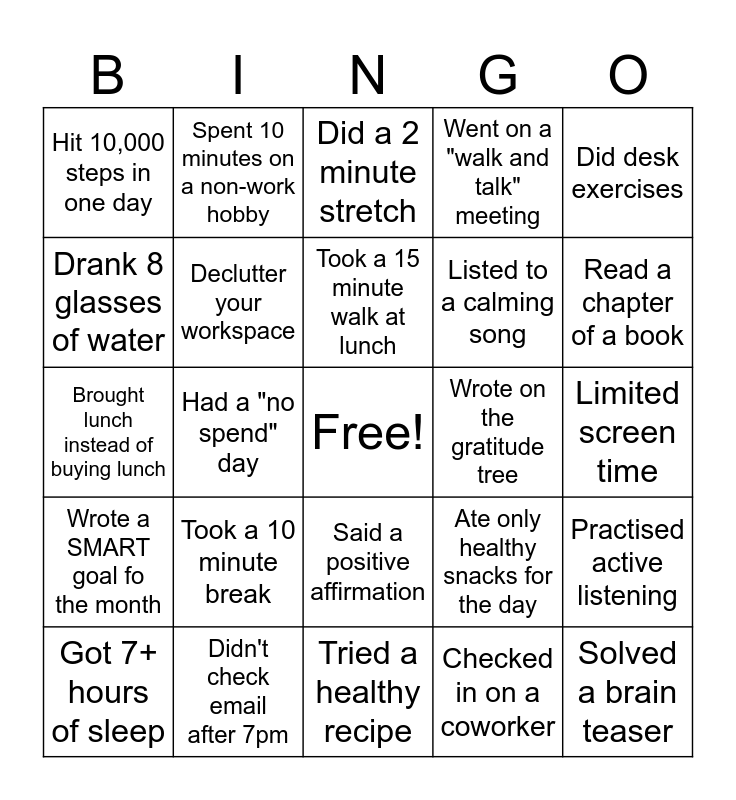 | B | I | N | G | O |
|---|---|---|---|---|
| Hit 10,000 steps in one day | Spent 10 minutes on a non-work hobby | Did a 2 minute stretch | Went on a "walk and talk" meeting | Did desk exercises |
| Drank 8 glasses of water | Declutter your workspace | Took a 15 minute walk at lunch | Listed to a calming song | Read a chapter of a book |
| Brought lunch instead of buying lunch | Had a "no spend" day | Free! | Wrote on the gratitude tree | Limited screen time |
| Wrote a SMART goal fo the month | Took a 10 minute break | Said a positive affirmation | Ate only healthy snacks for the day | Practised active listening |
| Got 7+ hours of sleep | Didn't check email after 7pm | Tried a healthy recipe | Checked in on a coworker | Solved a brain teaser |